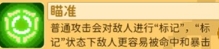 瞄准

普通攻击会对敌人进行“标记”，“标记”状态下敌人更容易被命中和暴击